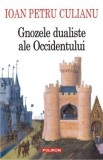 IOAN PETRU CULIANU

Gnozele dualiste ale Occidentului

POLIROM